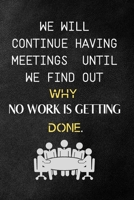 WE WILL CONTINUE HAVING MEETINGS UNTIL WE FIND OUT WHY NO WORK IS GETTING DONE.